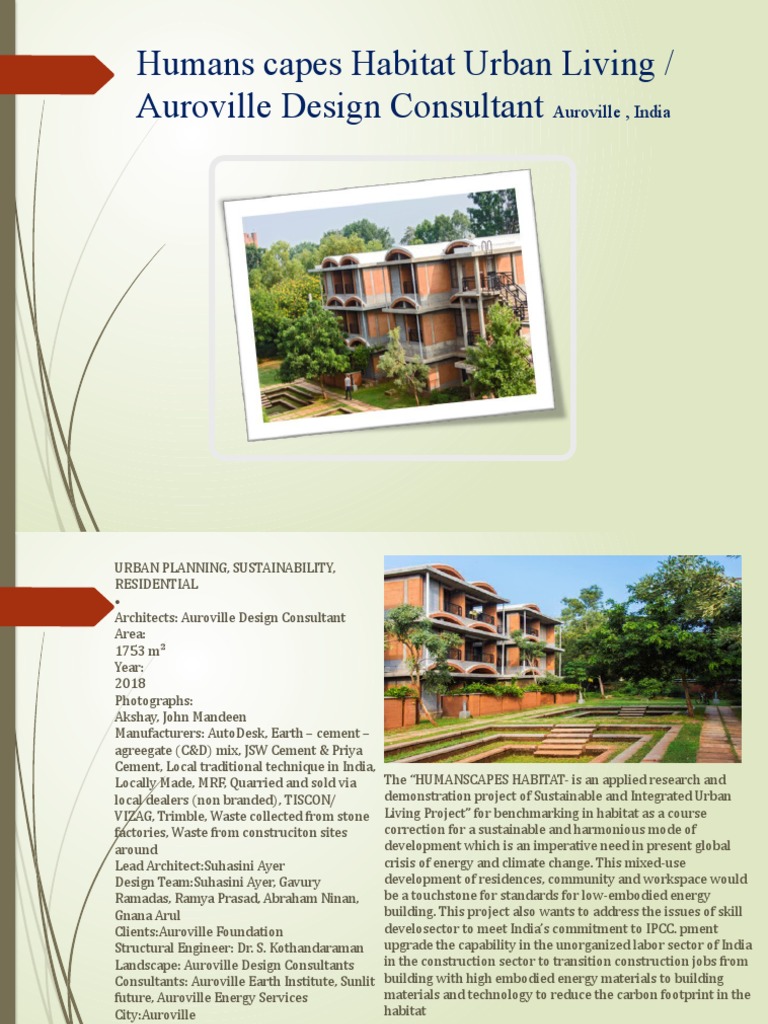 Humans capes Habitat Urban Living / Auroville Design Consultant Auroville , India

URBAN PLANNING, SUSTAINABILITY, RESIDENTIAL
•
Architects: Auroville Design Consultant
Area:
1753 m²
Year:
2018
Photographs:
Akshay, John Mandeen
Manufacturers: AutoDesk, Earth – cement – agreegate (C&D) mix, JSW Cement & Priya Cement, Local traditional technique in India, Locally Made, MRF, Quarried and sold via local dealers (non branded), TISCON/ VIZAG, Trimble, Waste collected from stone factories, Waste from construciton sites around
Lead Architect:Suhasini Ayer
Design Team:Suhasini Ayer, Gavury Ramadas, Ramya Prasad, Abraham Ninan, Gnana Arul
Clients:Auroville Foundation
Structural Engineer: Dr. S. Kothandaraman
Landscape: Auroville Design Consultants
Consultants: Auroville Earth Institute, Sunlit future, Auroville Energy Services
City:Auroville

The "HUMANSCAPES HABITAT- is an applied research and demonstration project of Sustainable and Integrated Urban Living Project" for benchmarking in habitat as a course correction for a sustainable and harmonious mode of development which is an imperative need in present global crisis of energy and climate change. This mixed-use development of residences, community and workspace would be a touchstone for standards for low-embodied energy building. This project also wants to address the issues of skill develosector to meet India's commitment to IPCC. pment upgrade the capability in the unorganized labor sector of India in the construction sector to transition construction jobs from building with high embodied energy materials to building materials and technology to reduce the carbon footprint in the habitat